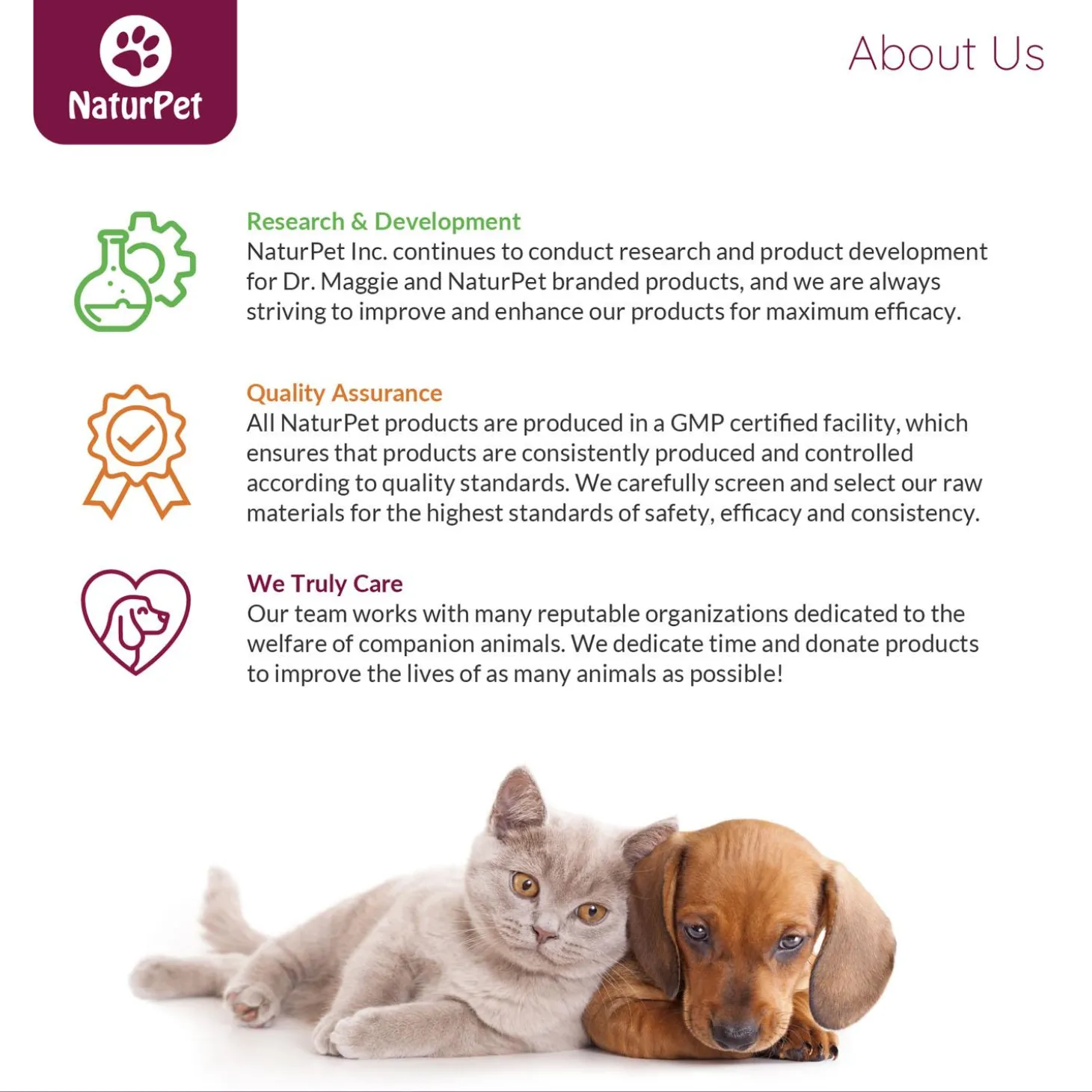 NaturPet

About Us

Research & Development
NaturPet Inc. continues to conduct research and product development for Dr. Maggie and NaturPet branded products, and we are always striving to improve and enhance our products for maximum efficacy.

Quality Assurance
All NaturPet products are produced in a GMP certified facility, which ensures that products are consistently produced and controlled according to quality standards. We carefully screen and select our raw materials for the highest standards of safety, efficacy and consistency.

We Truly Care
Our team works with many reputable organizations dedicated to the welfare of companion animals. We dedicate time and donate products to improve the lives of as many animals as possible!